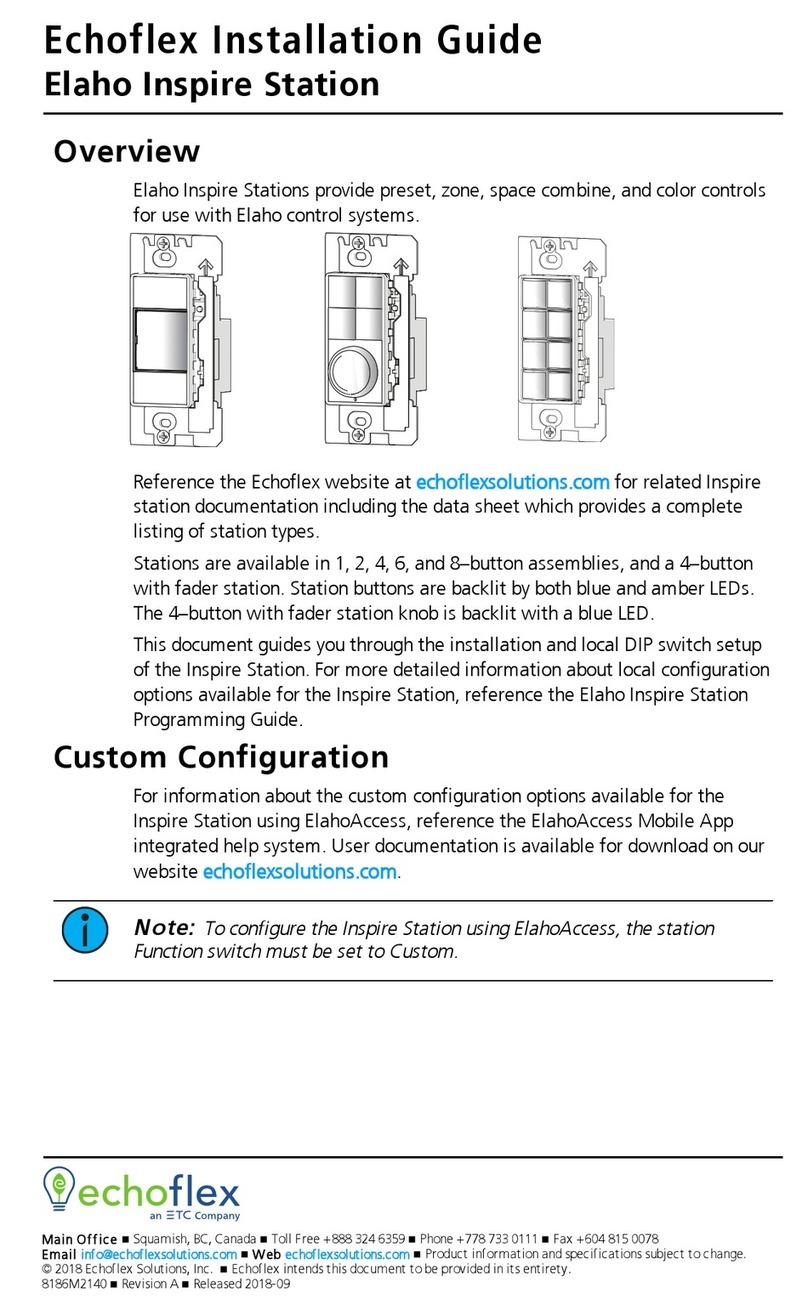 Echoflex Installation Guide
Elaho Inspire Station

Overview

Elaho Inspire Stations provide preset, zone, space combine, and color controls for use with Elaho control systems.

Reference the Echoflex website at echoflexsolutions.com for related Inspire station documentation including the data sheet which provides a complete listing of station types.

Stations are available in 1, 2, 4, 6, and 8–button assemblies, and a 4–button with fader station. Station buttons are backlit by both blue and amber LEDs. The 4–button with fader station knob is backlit with a blue LED.

This document guides you through the installation and local DIP switch setup of the Inspire Station. For more detailed information about local configuration options available for the Inspire Station, reference the Elaho Inspire Station Programming Guide.

Custom Configuration

For information about the custom configuration options available for the Inspire Station using ElahoAccess, reference the ElahoAccess Mobile App integrated help system. User documentation is available for download on our website echoflexsolutions.com.

Note: To configure the Inspire Station using ElahoAccess, the station Function switch must be set to Custom.

echoflex
an ETC Company

Main Office ■ Squamish, BC, Canada ■ Toll Free +888 324 6359 ■ Phone +778 733 0111 ■ Fax +604 815 0078
Email info@echoflexsolutions.com ■ Web echoflexsolutions.com ■ Product information and specifications subject to change.
© 2018 Echoflex Solutions, Inc. ■ Echoflex intends this document to be provided in its entirety.
8186M2140 ■ Revision A ■ Released 2018-09